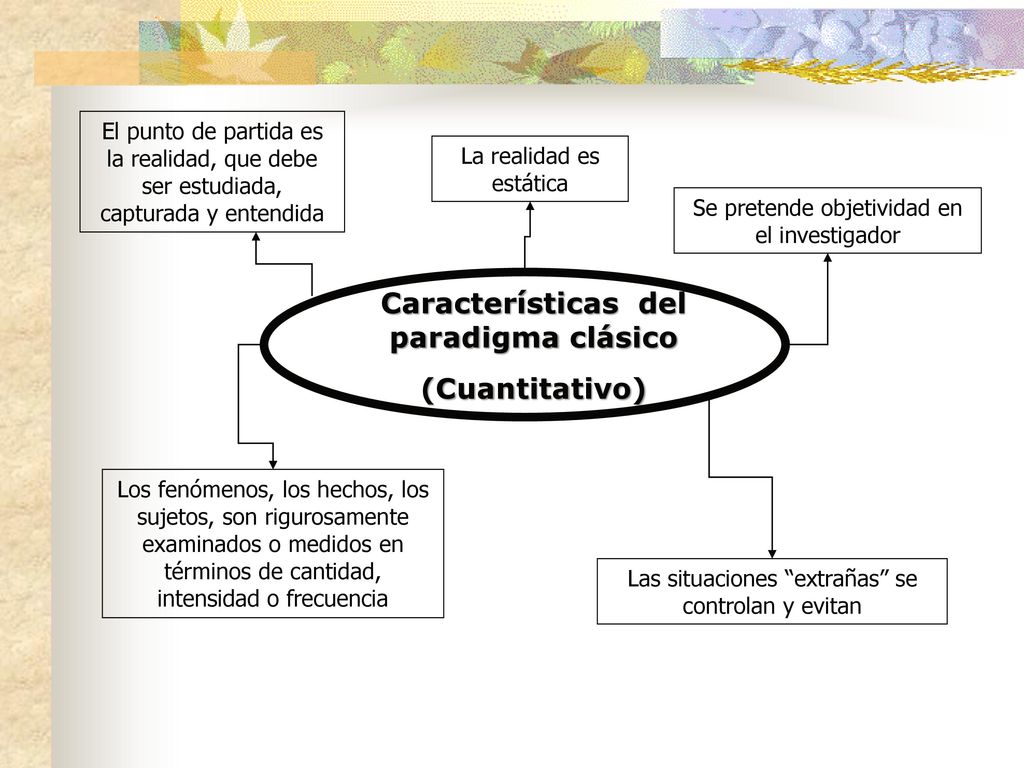 El punto de partida es la realidad, que debe ser estudiada, capturada y entendida

La realidad es estática

Se pretende objetividad en el investigador

Características del paradigma clásico

(Cuantitativo)

Los fenómenos, los hechos, los sujetos, son rigurosamente examinados o medidos en términos de cantidad, intensidad o frecuencia

Las situaciones “extrañas” se controlan y evitan